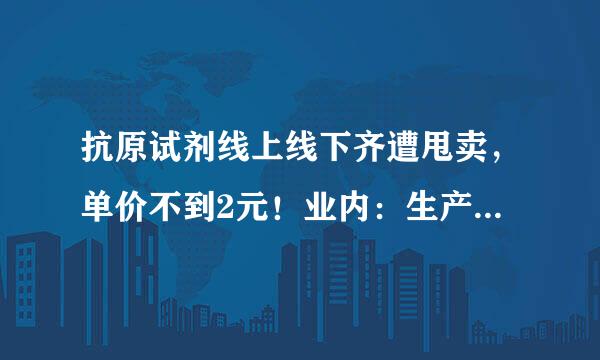 抗原试剂线上线下齐遭甩卖，单价不到2元！业内：生产...